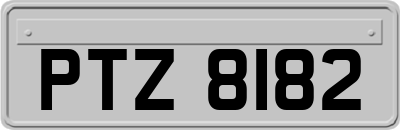 PTZ 8182